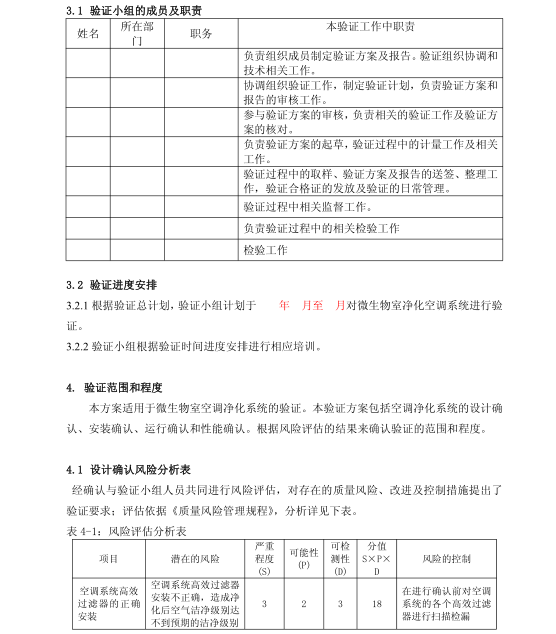 3.1 验证小组的成员及职责

| 姓名 | 所在部门 | 职务 | 本验证工作中职责 |
|---|---|---|---|
| | | | 负责组织成员制定验证方案及报告。验证组织协调和技术相关工作。 |
| | | | 协调组织验证工作，制定验证计划，负责验证方案和报告的审核工作。 |
| | | | 参与验证方案的审核，负责相关的验证工作及验证方案的核对。 |
| | | | 负责验证方案的起草，验证过程中的计量工作及相关工作。 |
| | | | 验证过程中的取样、验证方案及报告的送签、整理工作，验证合格证的发放及验证的日常管理。 |
| | | | 验证过程中相关监督工作。 |
| | | | 负责验证过程中的相关检验工作 |
| | | | 检验工作 |

3.2 验证进度安排

3.2.1 根据验证总计划，验证小组计划于 年 月至 月对微生物室净化空调系统进行验证。

3.2.2 验证小组根据验证时间进度安排进行相应培训。

4. 验证范围和程度

本方案适用于微生物室空调净化系统的验证。本验证方案包括空调净化系统的设计确认、安装确认、运行确认和性能确认。根据风险评估的结果来确认验证的范围和程度。

4.1 设计确认风险分析表

经确认与验证小组人员共同进行风险评估，对存在的质量风险、改进及控制措施提出了验证要求；评估依据《质量风险管理规程》，分析详见下表。

表 4-1：风险评估分析表

| 项目 | 潜在的风险 | 严重程度(S) | 可能性(P) | 可检测性(D) | 分值 S×P×D | 风险的控制 |
|---|---|---|---|---|---|---|
| 空调系统高效过滤器的正确安装 | 空调系统高效过滤器安装不正确，造成净化后空气洁净级别达不到预期的洁净级别 | 3 | 2 | 3 | 18 | 在进行确认前对空调系统的各个高效过滤器进行扫描检漏 |